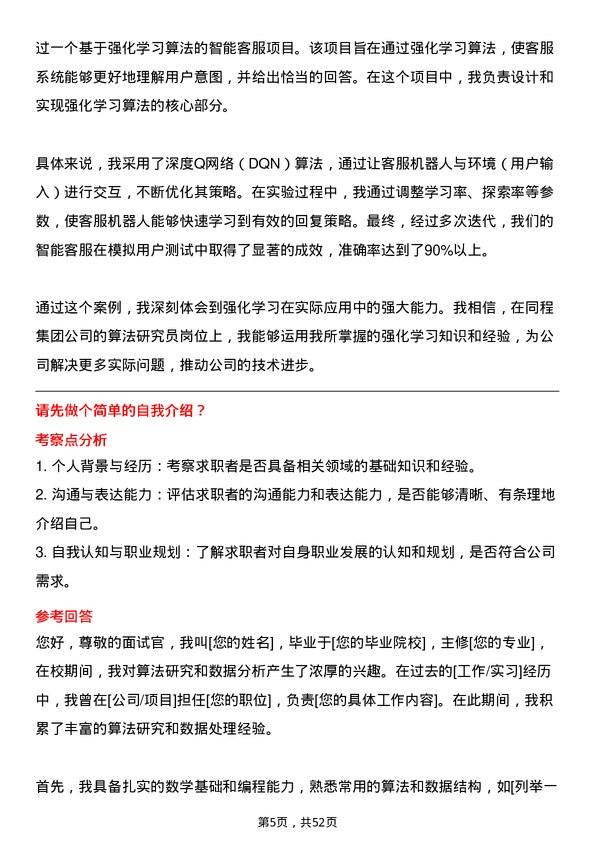 过一个基于强化学习算法的智能客服项目。该项目旨在通过强化学习算法，使客服系统能够更好地理解用户意图，并给出恰当的回答。在这个项目中，我负责设计和实现强化学习算法的核心部分。

具体来说，我采用了深度Q网络（DQN）算法，通过让客服机器人与环境（用户输入）进行交互，不断优化其策略。在实验过程中，我通过调整学习率、探索率等参数，使客服机器人能够快速学习到有效的回复策略。最终，经过多次迭代，我们的智能客服在模拟用户测试中取得了显著的成效，准确率达到了90%以上。

通过这个案例，我深刻体会到强化学习在实际应用中的强大能力。我相信，在同程集团公司的算法研究员岗位上，我能够运用我所掌握的强化学习知识和经验，为公司解决更多实际问题，推动公司的技术进步。

请先做个简单的自我介绍？

考察点分析

1. 个人背景与经历：考察求职者是否具备相关领域的基础知识和经验。

2. 沟通与表达能力：评估求职者的沟通能力和表达能力，是否能够清晰、有条理地介绍自己。

3. 自我认知与职业规划：了解求职者对自身职业发展的认知和规划，是否符合公司需求。

参考回答

您好，尊敬的面试官，我叫[您的姓名]，毕业于[您的毕业院校]，主修[您的专业]，在校期间，我对算法研究和数据分析产生了浓厚的兴趣。在过去的[工作/实习]经历中，我曾在[公司/项目]担任[您的职位]，负责[您的具体工作内容]。在此期间，我积累了丰富的算法研究和数据处理经验。

首先，我具备扎实的数学基础和编程能力，熟悉常用的算法和数据结构，如[列举一

第5页，共52页